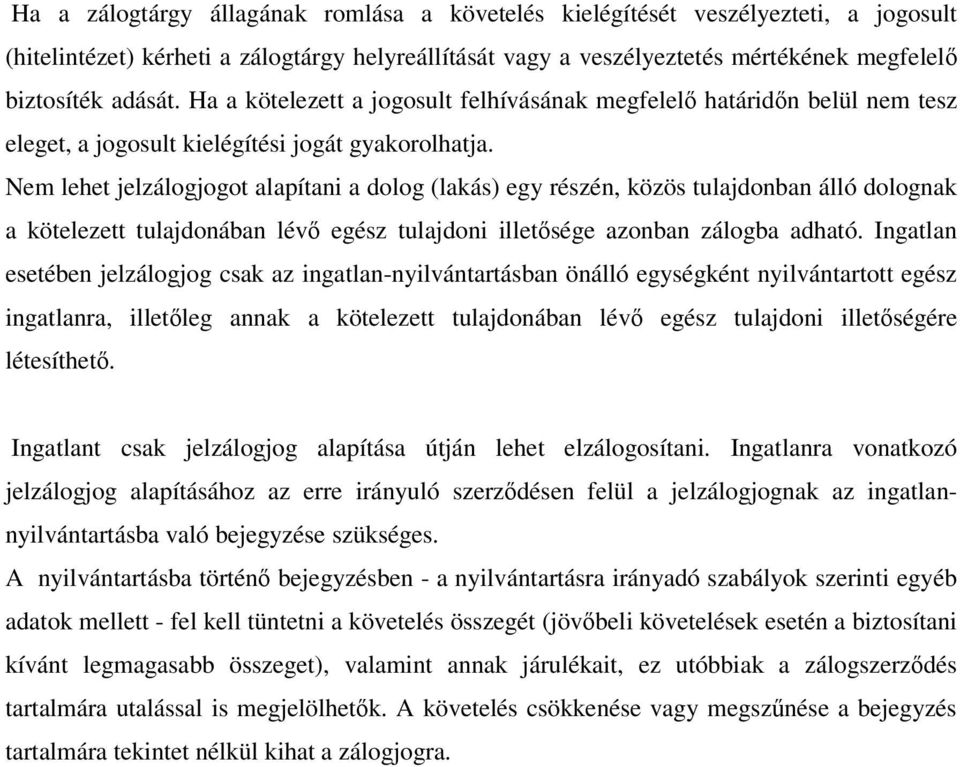 Ha a zálogtárgy állagának romlása a követelés kielégítését veszélyezteti, a jogosult (hitelintézet) kérheti a zálogtárgy helyreállítását vagy a veszélyeztetés mértékének megfelelő biztosíték adását. Ha a kötelezett a jogosult felhívásának megfelelő határidőn belül nem tesz eleget, a jogosult kielégítési jogát gyakorolhatja.
Nem lehet jelzálogjogot alapítani a dolog (lakás) egy részén, közös tulajdonban álló dolognak a kötelezett tulajdonában lévő egész tulajdoni illetősége azonban zálogba adható. Ingatlan esetében jelzálogjog csak az ingatlan-nyilvántartásban önálló egységként nyilvántartott egész ingatlanra, illetőleg annak a kötelezett tulajdonában lévő egész tulajdoni illetőségére létesíthető.

Ingatlant csak jelzálogjog alapítása útján lehet elzálogosítani. Ingatlanra vonatkozó jelzálogjog alapításához az erre irányuló szerződésen felül a jelzálogjognak az ingatlan-nyilvántartásba való bejegyzése szükséges.
A nyilvántartásba történő bejegyzésben - a nyilvántartásra irányadó szabályok szerinti egyéb adatok mellett - fel kell tüntetni a követelés összegét (jövőbeli követelések esetén a biztosítani kívánt legmagasabb összeget), valamint annak járulékait, ez utóbbiak a zálogszerződés tartalmára utalással is megjelölhetők. A követelés csökkenése vagy megszűnése a bejegyzés tartalmára tekintet nélkül kihat a zálogjogra.